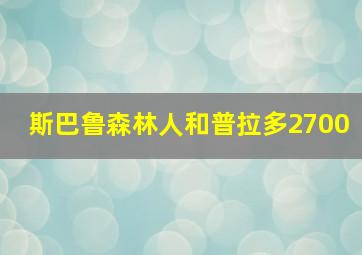 斯巴鲁森林人和普拉多2700